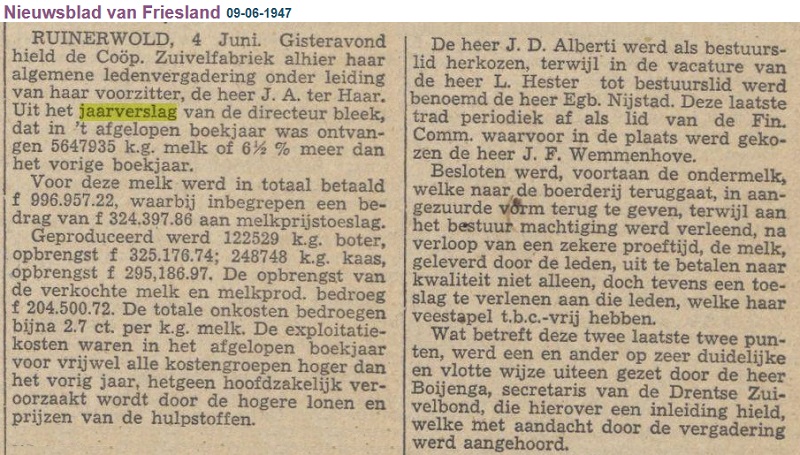 Nieuwsblad van Friesland 09-06-1947

RUINERWOLD, 4 Juni. Gisteravond hield de Coöp. Zuivelfabriek alhier haar algemene ledenvergadering onder leiding van haar voorzitter, de heer J. A. ter Haar. Uit het jaarverslag van de directeur bleek, dat in 't afgelopen boekjaar was ontvangen 5647935 k.g. melk of 6½ % meer dan het vorige boekjaar.

Voor deze melk werd in totaal betaald f 996.957.22, waarbij inbegrepen een bedrag van f 324.397.86 aan melkprijstoeslag.

Geproduceerd werd 122529 k.g. boter, opbrengst f 325.176.74; 248748 k.g. kaas, opbrengst f 295,186.97. De opbrengst van de verkochte melk en melkprod. bedroeg f 204.500.72. De totale onkosten bedroegen bijna 2.7 ct. per k.g. melk. De exploitatiekosten waren in het afgelopen boekjaar voor vrijwel alle kostengroepen hoger dan het vorig jaar, hetgeen hoofdzakelijk veroorzaakt wordt door de hogere lonen en prijzen van de hulpstoffen.

De heer J. D. Alberti werd als bestuurslid herkozen, terwijl in de vacature van de heer L. Hester tot bestuurslid werd benoemd de heer Egb. Nijstad. Deze laatste trad periodiek af als lid van de Fin. Comm. waarvoor in de plaats werd gekozen de heer J. F. Wemmenhove.

Besloten werd, voortaan de ondermelk, welke naar de boerderij teruggaat, in aangezuurde vorm terug te geven, terwijl aan het bestuur machtiging werd verleend, na verloop van een zekere proeftijd, de melk, geleverd door de leden, uit te betalen naar kwaliteit niet alleen, doch tevens een toeslag te verlenen aan die leden, welke haar veestapel t.b.c.-vrij hebben.

Wat betreft deze twee laatste twee punten, werd een en ander op zeer duidelijke en vlotte wijze uiteen gezet door de heer Boijenga, secretaris van de Drentse Zuivelbond, die hierover een inleiding hield, welke met aandacht door de vergadering werd aangehoord.